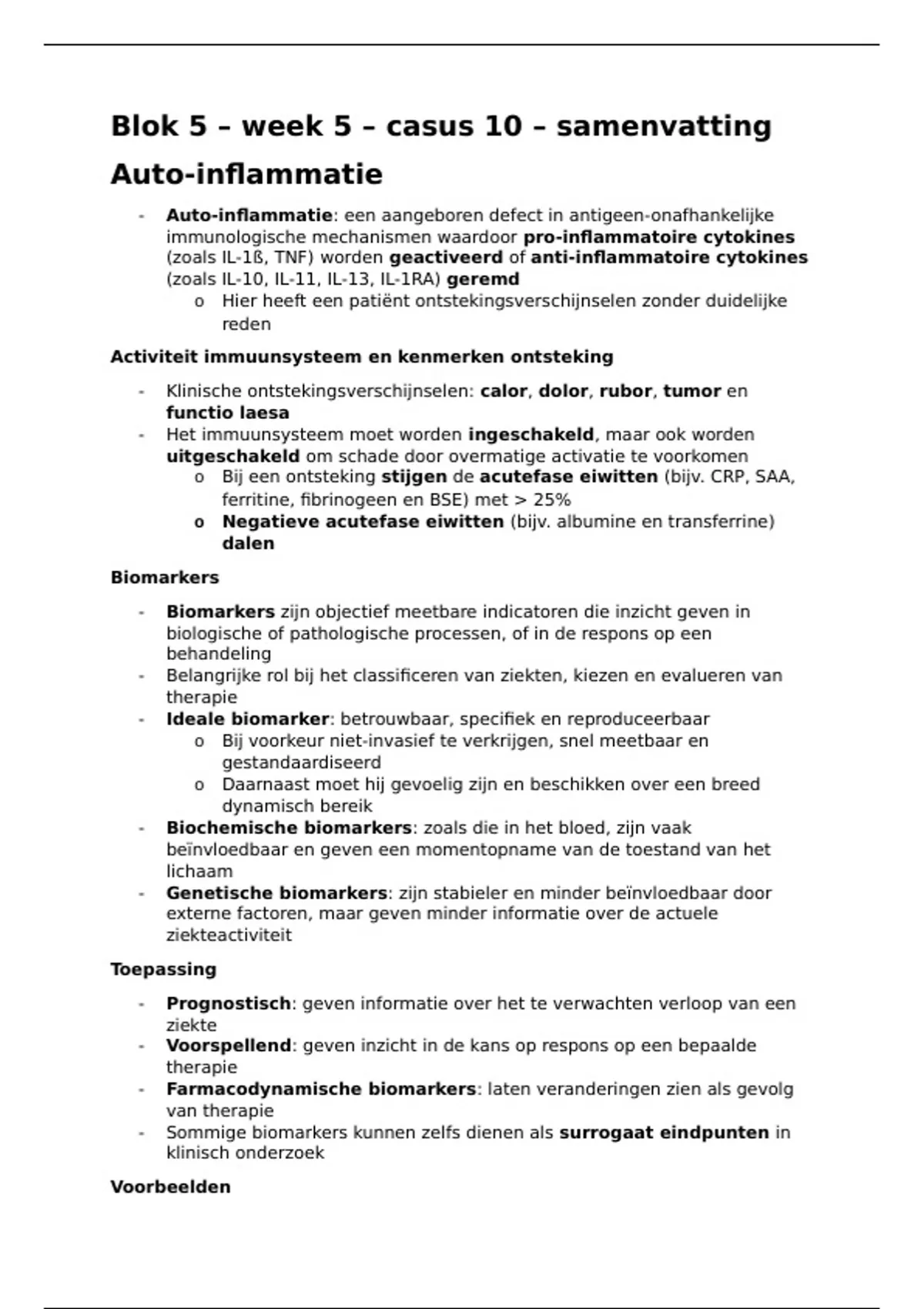 Blok 5 – week 5 – casus 10 – samenvatting

Auto-inflammatie

- Auto-inflammatie: een aangeboren defect in antigeen-onafhankelijke immunologische mechanismen waardoor pro-inflammatoire cytokines (zoals IL-1ß, TNF) worden geactiveerd of anti-inflammatoire cytokines (zoals IL-10, IL-11, IL-13, IL-1RA) geremd
  o Hier heeft een patiënt ontstekingsverschijnselen zonder duidelijke reden

Activiteit immuunsysteem en kenmerken ontsteking

- Klinische ontstekingsverschijnselen: calor, dolor, rubor, tumor en functio laesa
- Het immuunsysteem moet worden ingeschakeld, maar ook worden uitgeschakeld om schade door overmatige activatie te voorkomen
  o Bij een ontsteking stijgen de acutefase eiwitten (bijv. CRP, SAA, ferritine, fibrinogeen en BSE) met > 25%
  o Negatieve acutefase eiwitten (bijv. albumine en transferrine) dalen

Biomarkers

- Biomarkers zijn objectief meetbare indicatoren die inzicht geven in biologische of pathologische processen, of in de respons op een behandeling
- Belangrijke rol bij het classificeren van ziekten, kiezen en evalueren van therapie
- Ideale biomarker: betrouwbaar, specifiek en reproduceerbaar
  o Bij voorkeur niet-invasief te verkrijgen, snel meetbaar en gestandaardiseerd
  o Daarnaast moet hij gevoelig zijn en beschikken over een breed dynamisch bereik
- Biochemische biomarkers: zoals die in het bloed, zijn vaak beïnvloedbaar en geven een momentopname van de toestand van het lichaam
- Genetische biomarkers: zijn stabieler en minder beïnvloedbaar door externe factoren, maar geven minder informatie over de actuele ziekteactiviteit

Toepassing

- Prognostisch: geven informatie over het te verwachten verloop van een ziekte
- Voorspellend: geven inzicht in de kans op respons op een bepaalde therapie
- Farmacodynamische biomarkers: laten veranderingen zien als gevolg van therapie
- Sommige biomarkers kunnen zelfs dienen als surrogaat eindpunten in klinisch onderzoek

Voorbeelden